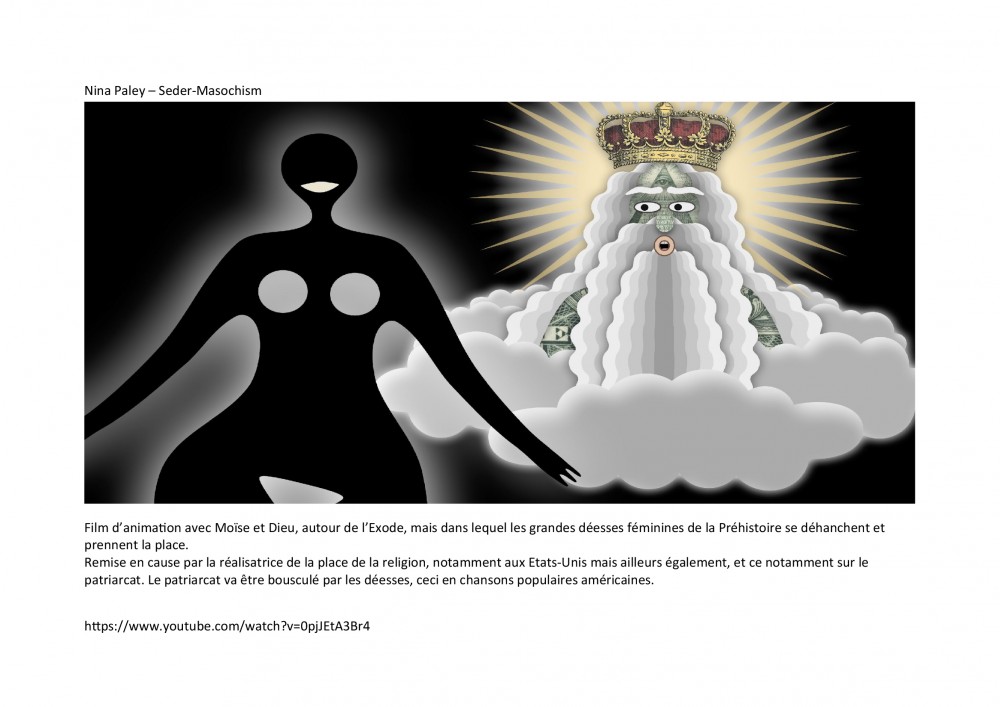 Nina Paley – Seder-Masochism

Film d'animation avec Moïse et Dieu, autour de l'Exode, mais dans lequel les grandes déesses féminines de la Préhistoire se déhanchent et prennent la place.
Remise en cause par la réalisatrice de la place de la religion, notamment aux Etats-Unis mais ailleurs également, et ce notamment sur le patriarcat. Le patriarcat va être bousculé par les déesses, ceci en chansons populaires américaines.

https://www.youtube.com/watch?v=0pjJEtA3Br4